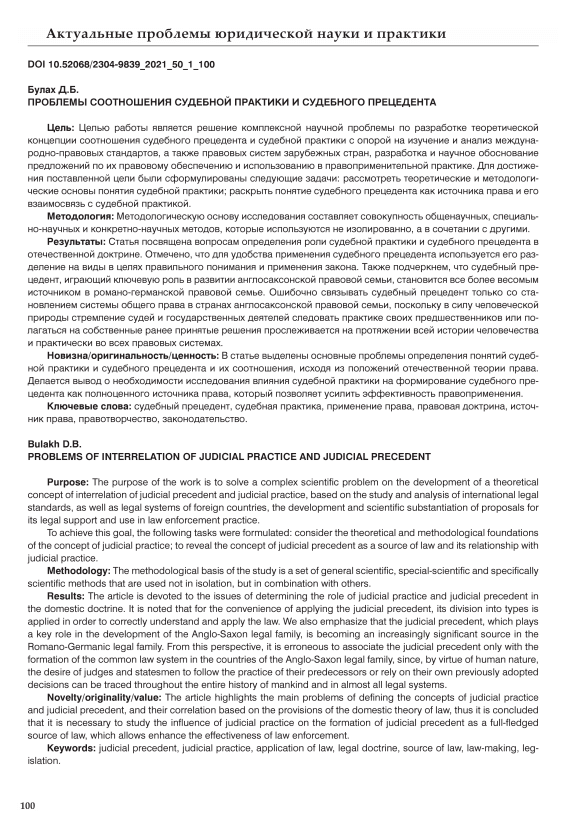 Актуальные проблемы юридической науки и практики

DOI 10.52068/2304-9839_2021_50_1_100

Булах Д.Б.
ПРОБЛЕМЫ СООТНОШЕНИЯ СУДЕБНОЙ ПРАКТИКИ И СУДЕБНОГО ПРЕЦЕДЕНТА

Цель: Целью работы является решение комплексной научной проблемы по разработке теоретической концепции соотношения судебного прецедента и судебной практики с опорой на изучение и анализ международно-правовых стандартов, а также правовых систем зарубежных стран, разработка и научное обоснование предложений по их правовому обеспечению и использованию в правоприменительной практике. Для достижения поставленной цели были сформулированы следующие задачи: рассмотреть теоретические и методологические основы понятия судебной практики; раскрыть понятие судебного прецедента как источника права и его взаимосвязь с судебной практикой.

Методология: Методологическую основу исследования составляет совокупность общенаучных, специально-научных и конкретно-научных методов, которые используются не изолированно, а в сочетании с другими.

Результаты: Статья посвящена вопросам определения роли судебной практики и судебного прецедента в отечественной доктрине. Отмечено, что для удобства применения судебного прецедента используется его разделение на виды в целях правильного понимания и применения закона. Также подчеркнем, что судебный прецедент, играющий ключевую роль в развитии англосаксонской правовой семьи, становится все более весомым источником в романо-германской правовой семье. Ошибочно связывать судебный прецедент только со становлением системы общего права в странах англосаксонской правовой семьи, поскольку в силу человеческой природы стремление судей и государственных деятелей следовать практике своих предшественников или полагаться на собственные ранее принятые решения прослеживается на протяжении всей истории человечества и практически во всех правовых системах.

Новизна/оригинальность/ценность: В статье выделены основные проблемы определения понятий судебной практики и судебного прецедента и их соотношения, исходя из положений отечественной теории права. Делается вывод о необходимости исследования влияния судебной практики на формирование судебного прецедента как полноценного источника права, который позволяет усилить эффективность правоприменения.

Ключевые слова: судебный прецедент, судебная практика, применение права, правовая доктрина, источник права, правотворчество, законодательство.

Bulakh D.B.
PROBLEMS OF INTERRELATION OF JUDICIAL PRACTICE AND JUDICIAL PRECEDENT

Purpose: The purpose of the work is to solve a complex scientific problem on the development of a theoretical concept of interrelation of judicial precedent and judicial practice, based on the study and analysis of international legal standards, as well as legal systems of foreign countries, the development and scientific substantiation of proposals for its legal support and use in law enforcement practice.

To achieve this goal, the following tasks were formulated: consider the theoretical and methodological foundations of the concept of judicial practice; to reveal the concept of judicial precedent as a source of law and its relationship with judicial practice.

Methodology: The methodological basis of the study is a set of general scientific, special-scientific and specifically scientific methods that are used not in isolation, but in combination with others.

Results: The article is devoted to the issues of determining the role of judicial practice and judicial precedent in the domestic doctrine. It is noted that for the convenience of applying the judicial precedent, its division into types is applied in order to correctly understand and apply the law. We also emphasize that the judicial precedent, which plays a key role in the development of the Anglo-Saxon legal family, is becoming an increasingly significant source in the Romano-Germanic legal family. From this perspective, it is erroneous to associate the judicial precedent only with the formation of the common law system in the countries of the Anglo-Saxon legal family, since, by virtue of human nature, the desire of judges and statesmen to follow the practice of their predecessors or rely on their own previously adopted decisions can be traced throughout the entire history of mankind and in almost all legal systems.

Novelty/originality/value: The article highlights the main problems of defining the concepts of judicial practice and judicial precedent, and their correlation based on the provisions of the domestic theory of law, thus it is concluded that it is necessary to study the influence of judicial practice on the formation of judicial precedent as a full-fledged source of law, which allows enhance the effectiveness of law enforcement.

Keywords: judicial precedent, judicial practice, application of law, legal doctrine, source of law, law-making, legislation.

100